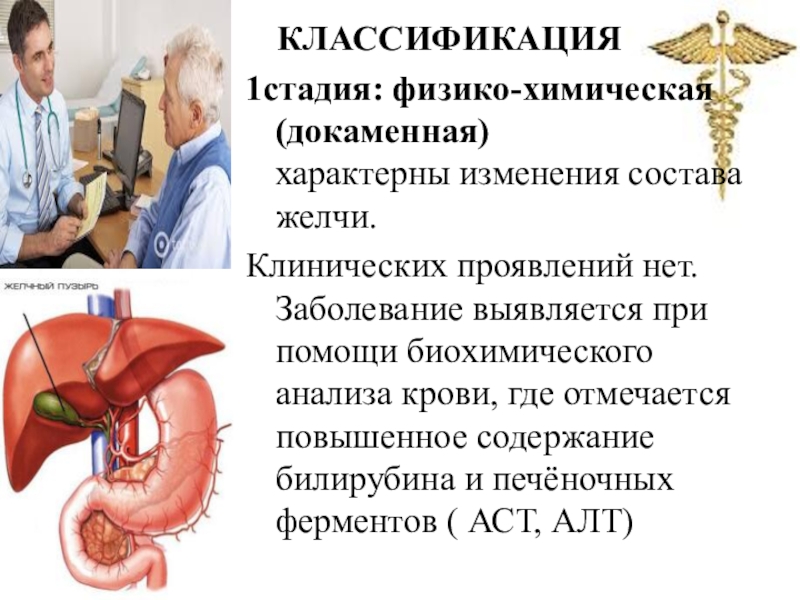 КЛАССИФИКАЦИЯ

1стадия: физико-химическая (докаменная)

характерны изменения состава желчи.

Клинических проявлений нет. Заболевание выявляется при помощи биохимического анализа крови, где отмечается повышенное содержание билирубина и печёночных ферментов ( АСТ, АЛТ)

ЖЕЛЧНЫЙ ПУЗЫРЬ